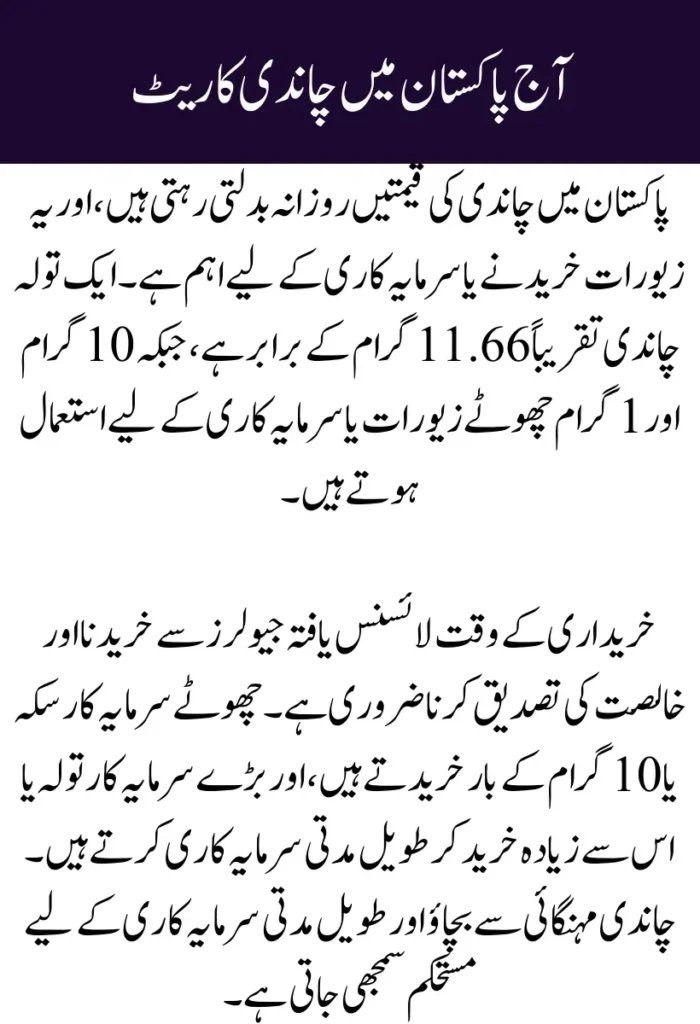 آج پاکستان میں چاندی کا ریٹ

پاکستان میں چاندی کی قیمتیں روزانہ بدلتی رہتی ہیں، اور یہ زیورات خریدنے یا سرمایہ کاری کے لیے اہم ہے۔ ایک تولہ چاندی تقریباً 11.66 گرام کے برابر ہے، جبکہ 10 گرام اور 1 گرام چھوٹے زیورات یا سرمایہ کاری کے لیے استعمال ہوتے ہیں۔

خریداری کے وقت لائسنس یافتہ جیولرز سے خریدنا اور خالصت کی تصدیق کرنا ضروری ہے۔ چھوٹے سرمایہ کار سکہ یا 10 گرام کے بار خریدتے ہیں، اور بڑے سرمایہ کار تولہ یا اس سے زیادہ خرید کر طویل مدتی سرمایہ کاری کرتے ہیں۔ چاندی مہنگائی سے بچاؤ اور طویل مدتی سرمایہ کاری کے لیے مستحکم سمجھی جاتی ہے۔